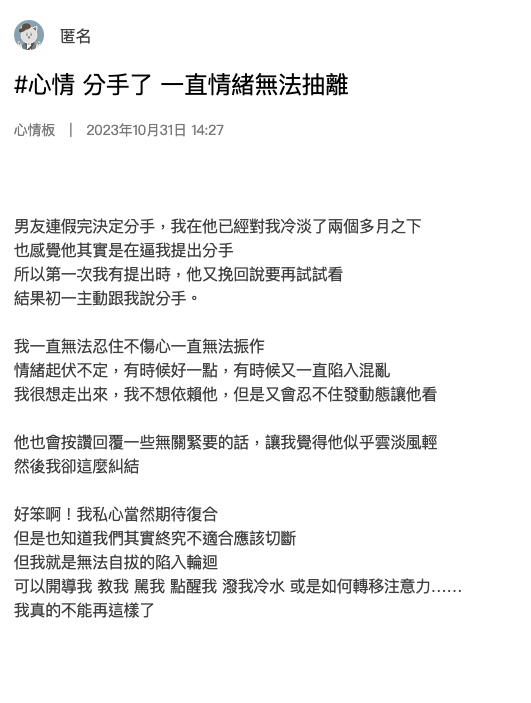 匿名

#心情 分手了 一直情緒無法抽離

心情板 | 2023年10月31日 14:27

男友連假完決定分手，我在他已經對我冷淡了兩個多月之下
也感覺他其實是在逼我提出分手
所以第一次我有提出時，他又挽回說要再試試看
結果初一主動跟我說分手。

我一直無法忍住不傷心一直無法振作
情緒起伏不定，有時候好一點，有時候又一直陷入混亂
我很想走出來，我不想依賴他，但是又會忍不住發動態讓他看

他也會按讚回覆一些無關緊要的話，讓我覺得他似乎雲淡風輕
然後我卻這麼糾結

好笨啊！我私心當然期待復合
但是也知道我們其實終究不適合應該切斷
但我就是無法自拔的陷入輪迴
可以開導我 教我 罵我 點醒我 潑我冷水 或是如何轉移注意力……
我真的不能再這樣了